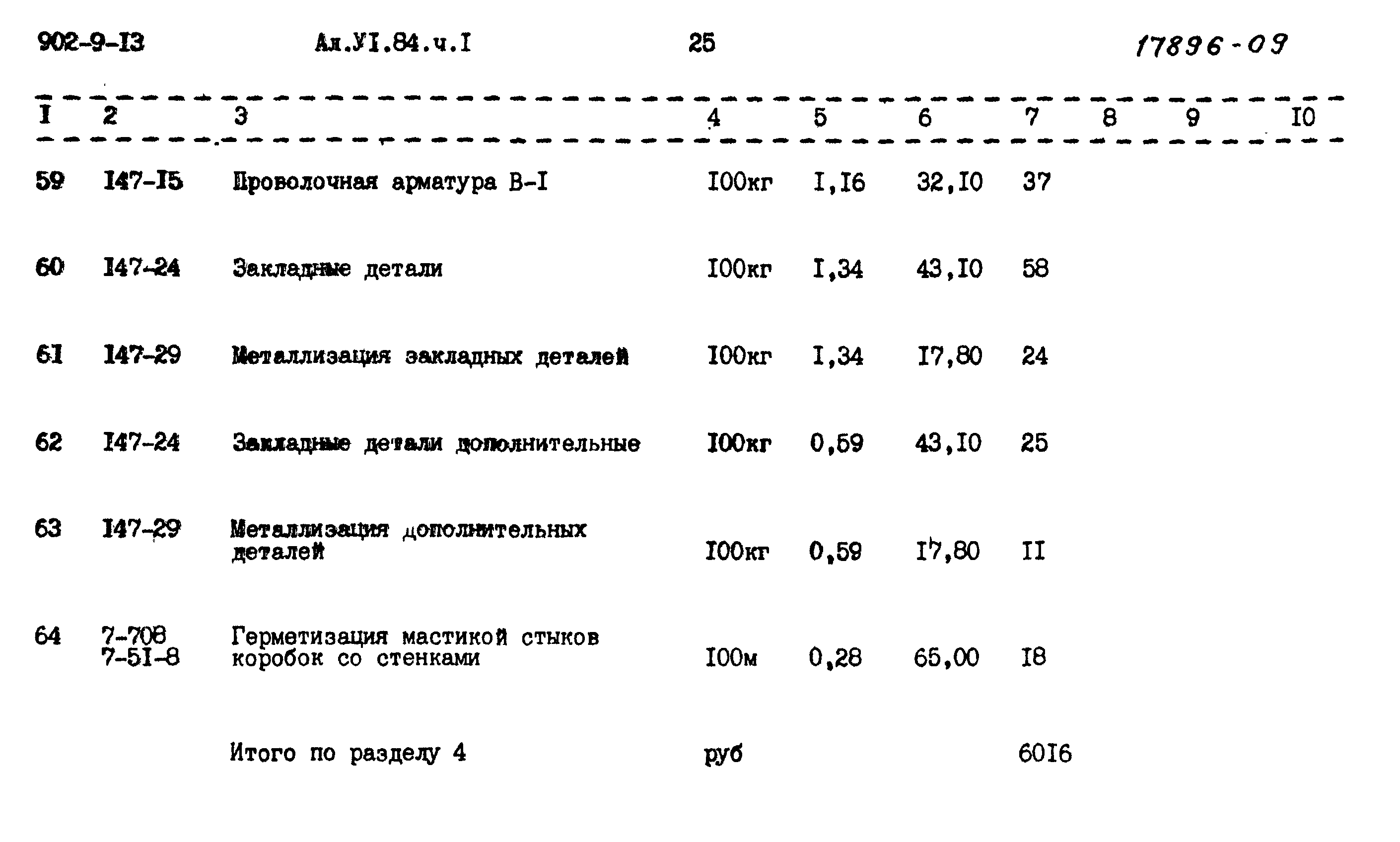 902-9-I3 Ал.УI.84.ч.I 25 17896-09

| I | 2 | 3 | 4 | 5 | 6 | 7 | 8 | 9 | I0 |
|---|---|---|---|---|---|---|---|---|---|
| 59 | I47-I5 | Проволочная арматура В-I | I00кг | I,I6 | 32,I0 | 37 | | | |
| 60 | I47-24 | Закладные детали | I00кг | I,34 | 43,I0 | 58 | | | |
| 61 | I47-29 | Металлизация закладных деталей | I00кг | I,34 | I7,80 | 24 | | | |
| 62 | I47-24 | Закладные детали дополнительные | I00кг | 0,59 | 43,I0 | 25 | | | |
| 63 | I47-29 | Металлизация дополнительных деталей | I00кг | 0,59 | I7,80 | II | | | |
| 64 | 7-708 7-5I-8 | Герметизация мастикой стыков коробок со стенками | I00м | 0,28 | 65,00 | I8 | | | |
| | | Итого по разделу 4 | руб | | | 60I6 | | | |